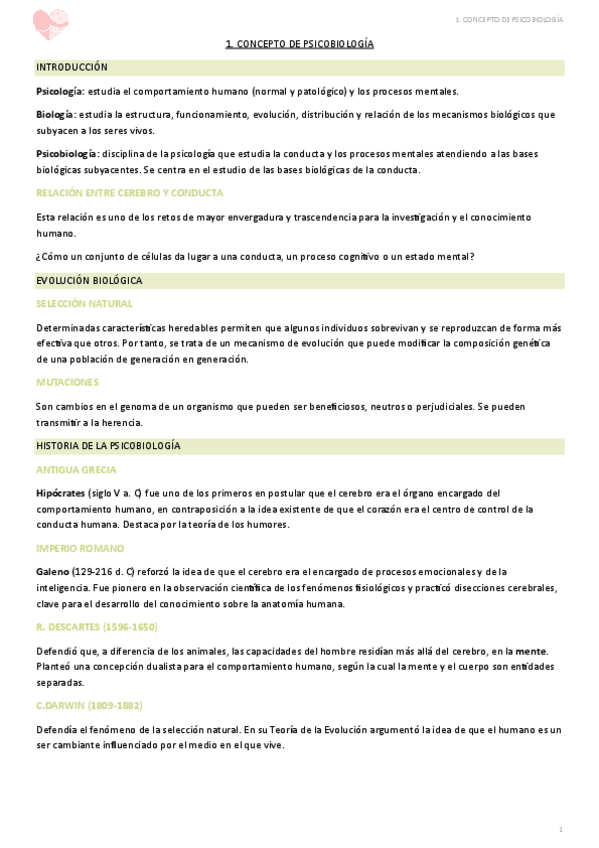 1. CONCEPTO DE PSICOBIOLOGÍA

1. CONCEPTO DE PSICOBIOLOGÍA

INTRODUCCIÓN

Psicología: estudia el comportamiento humano (normal y patológico) y los procesos mentales.

Biología: estudia la estructura, funcionamiento, evolución, distribución y relación de los mecanismos biológicos que subyacen a los seres vivos.

Psicobiología: disciplina de la psicología que estudia la conducta y los procesos mentales atendiendo a las bases biológicas subyacentes. Se centra en el estudio de las bases biológicas de la conducta.

RELACIÓN ENTRE CEREBRO Y CONDUCTA

Esta relación es uno de los retos de mayor envergadura y trascendencia para la investigación y el conocimiento humano.

¿Cómo un conjunto de células da lugar a una conducta, un proceso cognitivo o un estado mental?

EVOLUCIÓN BIOLÓGICA

SELECCIÓN NATURAL

Determinadas características heredables permiten que algunos individuos sobrevivan y se reproduzcan de forma más efectiva que otros. Por tanto, se trata de un mecanismo de evolución que puede modificar la composición genética de una población de generación en generación.

MUTACIONES

Son cambios en el genoma de un organismo que pueden ser beneficiosos, neutros o perjudiciales. Se pueden transmitir a la herencia.

HISTORIA DE LA PSICOBIOLOGÍA

ANTIGUA GRECIA

Hipócrates (siglo V a. C) fue uno de los primeros en postular que el cerebro era el órgano encargado del comportamiento humano, en contraposición a la idea existente de que el corazón era el centro de control de la conducta humana. Destaca por la teoría de los humores.

IMPERIO ROMANO

Galeno (129-216 d. C) reforzó la idea de que el cerebro era el encargado de procesos emocionales y de la inteligencia. Fue pionero en la observación científica de los fenómenos fisiológicos y practicó disecciones cerebrales, clave para el desarrollo del conocimiento sobre la anatomía humana.

R. DESCARTES (1596-1650)

Defendió que, a diferencia de los animales, las capacidades del hombre residían más allá del cerebro, en la mente. Planteó una concepción dualista para el comportamiento humano, según la cual la mente y el cuerpo son entidades separadas.

C.DARWIN (1809-1882)

Defendía el fenómeno de la selección natural. En su Teoría de la Evolución argumentó la idea de que el humano es un ser cambiante influenciado por el medio en el que vive.

1